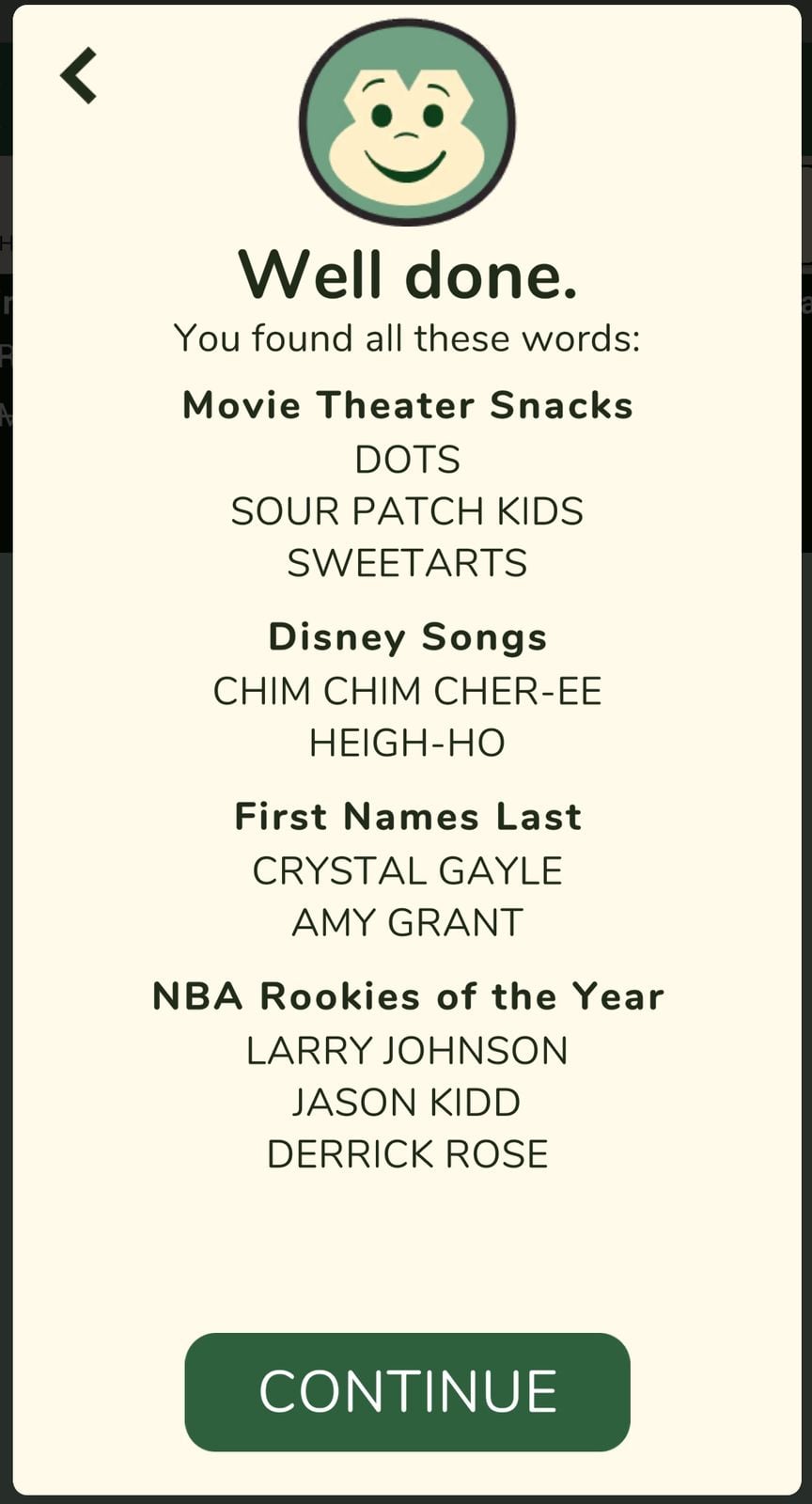 Well done.
You found all these words:

Movie Theater Snacks
DOTS
SOUR PATCH KIDS
SWEETARTS

Disney Songs
CHIM CHIM CHER-EE
HEIGH-HO

First Names Last
CRYSTAL GAYLE
AMY GRANT

NBA Rookies of the Year
LARRY JOHNSON
JASON KIDD
DERRICK ROSE

CONTINUE